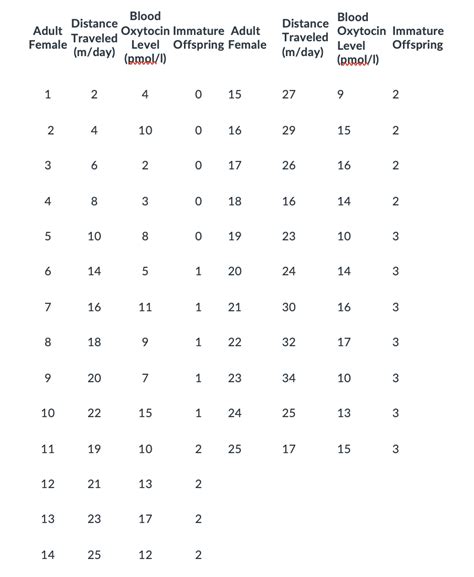 | Adult Female | Distance Traveled (m/day) | Blood Oxytocin Level (pmol/l) | Immature Offspring | Adult Female | Distance Traveled (m/day) | Blood Oxytocin Level (pmol/l) | Immature Offspring |
|---|---|---|---|---|---|---|---|
| 1 | 2 | 4 | 0 | 15 | 27 | 9 | 2 |
| 2 | 4 | 10 | 0 | 16 | 29 | 15 | 2 |
| 3 | 6 | 2 | 0 | 17 | 26 | 16 | 2 |
| 4 | 8 | 3 | 0 | 18 | 16 | 14 | 2 |
| 5 | 10 | 8 | 0 | 19 | 23 | 10 | 3 |
| 6 | 14 | 5 | 1 | 20 | 24 | 14 | 3 |
| 7 | 16 | 11 | 1 | 21 | 30 | 16 | 3 |
| 8 | 18 | 9 | 1 | 22 | 32 | 17 | 3 |
| 9 | 20 | 7 | 1 | 23 | 34 | 10 | 3 |
| 10 | 22 | 15 | 1 | 24 | 25 | 13 | 3 |
| 11 | 19 | 10 | 2 | 25 | 17 | 15 | 3 |
| 12 | 21 | 13 | 2 | | | | |
| 13 | 23 | 17 | 2 | | | | |
| 14 | 25 | 12 | 2 | | | | |